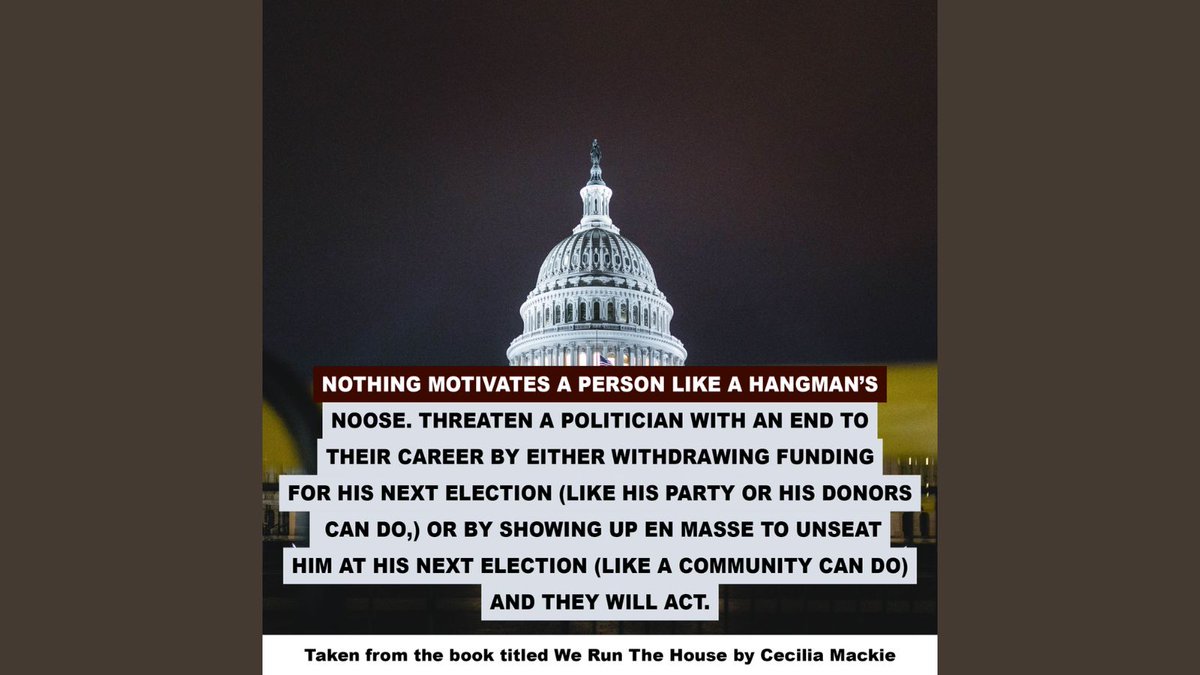 NOTHING MOTIVATES A PERSON LIKE A HANGMAN'S NOOSE. THREATEN A POLITICIAN WITH AN END TO THEIR CAREER BY EITHER WITHDRAWING FUNDING FOR HIS NEXT ELECTION (LIKE HIS PARTY OR HIS DONORS CAN DO,) OR BY SHOWING UP EN MASSE TO UNSEAT HIM AT HIS NEXT ELECTION (LIKE A COMMUNITY CAN DO) AND THEY WILL ACT.

Taken from the book titled We Run The House by Cecilia Mackie